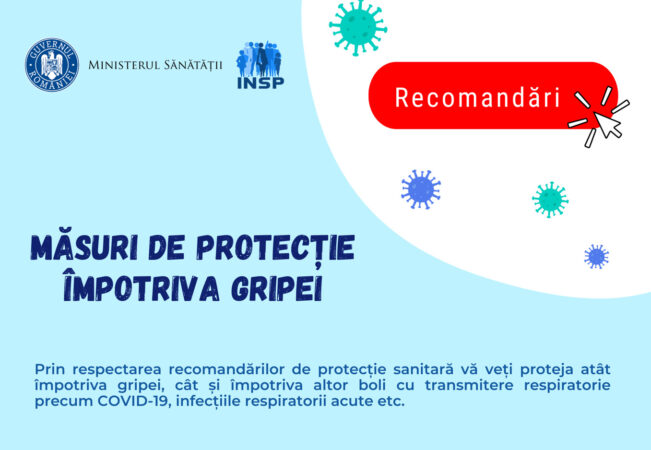 GUVERNUL ROMÂNIEI

MINISTERUL SĂNĂTĂȚII

INSP

Recomandări

MĂSURI DE PROTECȚIE ÎMPOTRIVA GRIPEI

Prin respectarea recomandărilor de protecție sanitară vă veți proteja atât împotriva gripei, cât și împotriva altor boli cu transmitere respiratorie precum COVID-19, infecțiile respiratorii acute etc.